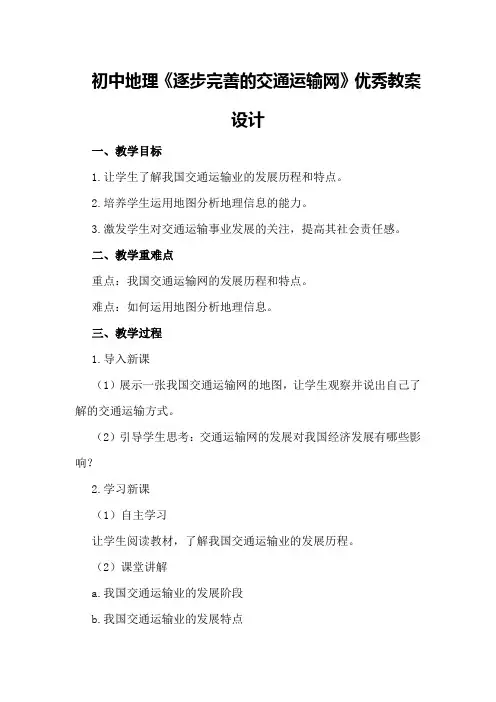 初中地理《逐步完善的交通运输网》优秀教案设计

一、教学目标

1.让学生了解我国交通运输业的发展历程和特点。

2.培养学生运用地图分析地理信息的能力。

3.激发学生对交通运输事业发展的关注，提高其社会责任感。

二、教学重难点

重点：我国交通运输网的发展历程和特点。

难点：如何运用地图分析地理信息。

三、教学过程

1.导入新课

（1）展示一张我国交通运输网的地图，让学生观察并说出自己了解的交通运输方式。

（2）引导学生思考：交通运输网的发展对我国经济发展有哪些影响？

2.学习新课

（1）自主学习

让学生阅读教材，了解我国交通运输业的发展历程。

（2）课堂讲解

a.我国交通运输业的发展阶段

b.我国交通运输业的发展特点